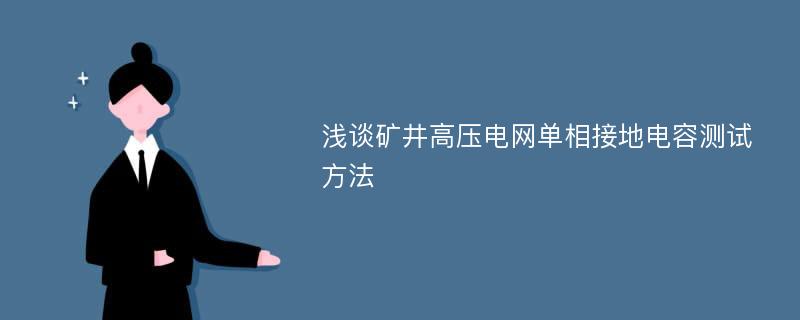 浅谈矿井高压电网单相接地电容测试方法